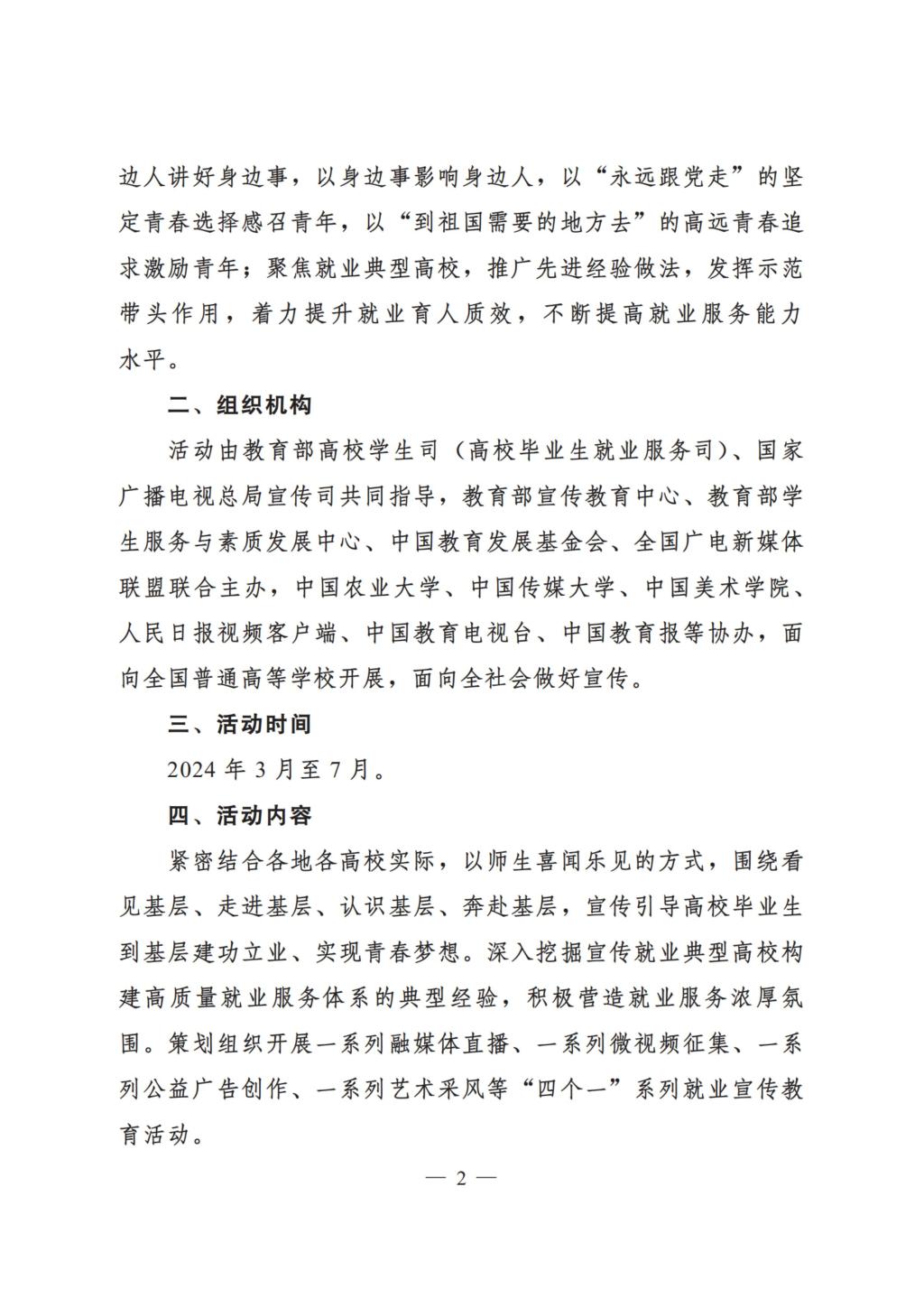 边人讲好身边事，以身边事影响身边人，以“永远跟党走”的坚定青春选择感召青年，以“到祖国需要的地方去”的高远青春追求激励青年；聚焦就业典型高校，推广先进经验做法，发挥示范带头作用，着力提升就业育人质效，不断提高就业服务能力水平。

二、组织机构

活动由教育部高校学生司（高校毕业生就业服务司）、国家广播电视总局宣传司共同指导，教育部宣传教育中心、教育部学生服务与素质发展中心、中国教育发展基金会、全国广电新媒体联盟联合主办，中国农业大学、中国传媒大学、中国美术学院、人民日报视频客户端、中国教育电视台、中国教育报等协办，面向全国普通高等学校开展，面向全社会做好宣传。

三、活动时间

2024 年 3 月至 7 月。

四、活动内容

紧密结合各地各高校实际，以师生喜闻乐见的方式，围绕看见基层、走进基层、认识基层、奔赴基层，宣传引导高校毕业生到基层建功立业、实现青春梦想。深入挖掘宣传就业典型高校构建高质量就业服务体系的典型经验，积极营造就业服务浓厚氛围。策划组织开展一系列融媒体直播、一系列微视频征集、一系列公益广告创作、一系列艺术采风等“四个一”系列就业宣传教育活动。

— 2 —